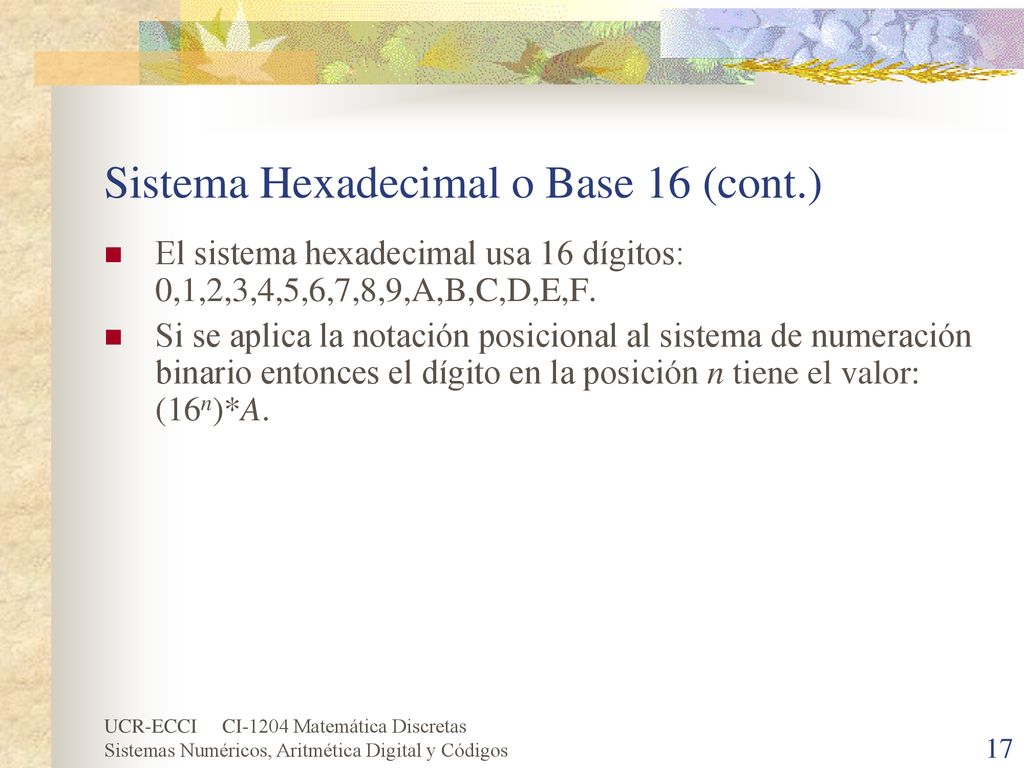 Sistema Hexadecimal o Base 16 (cont.)

El sistema hexadecimal usa 16 dígitos: 0,1,2,3,4,5,6,7,8,9,A,B,C,D,E,F.

Si se aplica la notación posicional al sistema de numeración binario entonces el dígito en la posición $n$ tiene el valor: $(16^n)*A$.

UCR-ECCI CI-1204 Matemática Discretas
Sistemas Numéricos, Aritmética Digital y Códigos

17